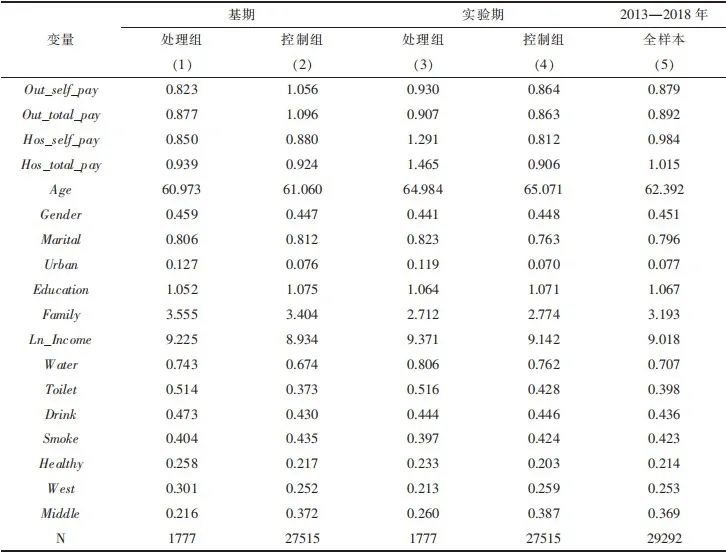 | 变量 | 基期 |  | 实验期 |  | 2013—2018 年 |
|---|---|---|---|---|---|
|  | 处理组 | 控制组 | 处理组 | 控制组 | 全样本 |
|  | (1) | (2) | (3) | (4) | (5) |
| Out_self_pay | 0.823 | 1.056 | 0.930 | 0.864 | 0.879 |
| Out_total_pay | 0.877 | 1.096 | 0.907 | 0.863 | 0.892 |
| Hos_self_pay | 0.850 | 0.880 | 1.291 | 0.812 | 0.984 |
| Hos_total_pay | 0.939 | 0.924 | 1.465 | 0.906 | 1.015 |
| Age | 60.973 | 61.060 | 64.984 | 65.071 | 62.392 |
| Gender | 0.459 | 0.447 | 0.441 | 0.448 | 0.451 |
| Marital | 0.806 | 0.812 | 0.823 | 0.763 | 0.796 |
| Urban | 0.127 | 0.076 | 0.119 | 0.070 | 0.077 |
| Education | 1.052 | 1.075 | 1.064 | 1.071 | 1.067 |
| Family | 3.555 | 3.404 | 2.712 | 2.774 | 3.193 |
| Ln_Income | 9.225 | 8.934 | 9.371 | 9.142 | 9.018 |
| Water | 0.743 | 0.674 | 0.806 | 0.762 | 0.707 |
| Toilet | 0.514 | 0.373 | 0.516 | 0.428 | 0.398 |
| Drink | 0.473 | 0.430 | 0.444 | 0.446 | 0.436 |
| Smoke | 0.404 | 0.435 | 0.397 | 0.424 | 0.423 |
| Healthy | 0.258 | 0.217 | 0.233 | 0.203 | 0.214 |
| West | 0.301 | 0.252 | 0.213 | 0.259 | 0.253 |
| Middle | 0.216 | 0.372 | 0.260 | 0.387 | 0.369 |
| N | 1777 | 27515 | 1777 | 27515 | 29292 |